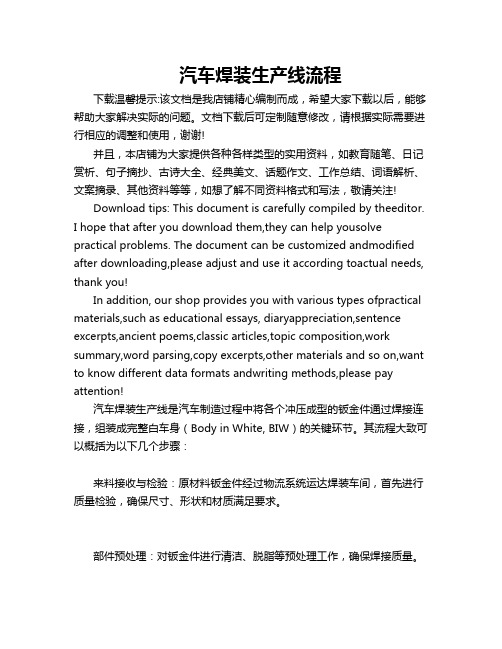 汽车焊装生产线流程

下载温馨提示:该文档是我店铺精心编制而成，希望大家下载以后，能够帮助大家解决实际的问题。文档下载后可定制随意修改，请根据实际需要进行相应的调整和使用，谢谢!

并且，本店铺为大家提供各种各样类型的实用资料，如教育随笔、日记赏析、句子摘抄、古诗大全、经典美文、话题作文、工作总结、词语解析、文案摘录、其他资料等等，如想了解不同资料格式和写法，敬请关注!

Download tips: This document is carefully compiled by theeditor. I hope that after you download them,they can help yousolve practical problems. The document can be customized andmodified after downloading,please adjust and use it according toactual needs, thank you!

In addition, our shop provides you with various types ofpractical materials,such as educational essays, diaryappreciation,sentence excerpts,ancient poems,classic articles,topic composition,work summary,word parsing,copy excerpts,other materials and so on,want to know different data formats andwriting methods,please pay attention!

汽车焊装生产线是汽车制造过程中将各个冲压成型的钣金件通过焊接连接，组装成完整白车身（Body in White, BIW）的关键环节。其流程大致可以概括为以下几个步骤：

来料接收与检验：原材料钣金件经过物流系统运达焊装车间，首先进行质量检验，确保尺寸、形状和材质满足要求。

部件预处理：对钣金件进行清洁、脱脂等预处理工作，确保焊接质量。